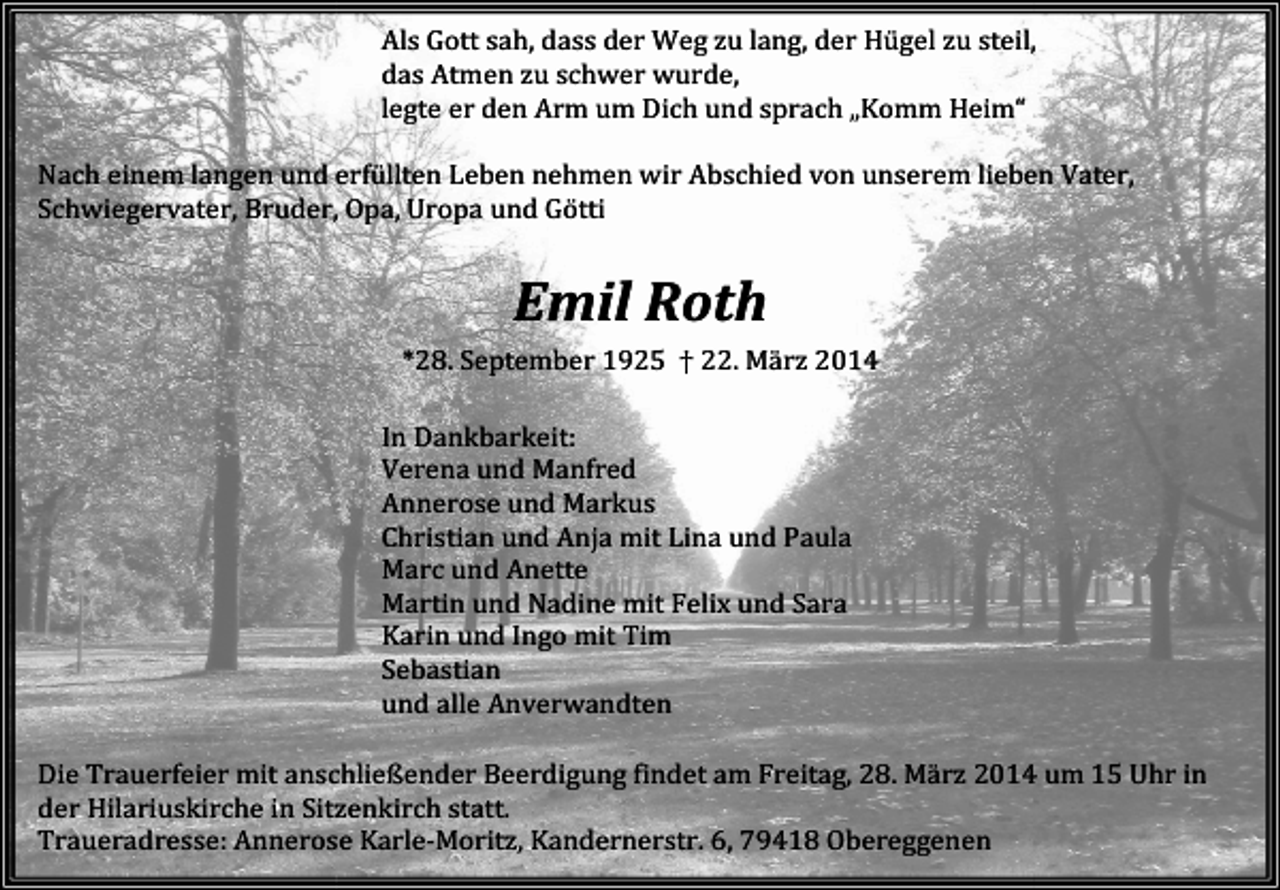 Als Gott sah, dass der Weg zu lang, der Hügel zu steil,
das Atmen zu schwer wurde,
legte er den Arm um Dich und sprach „Komm Heim“

Nach einem langen und erfüllten Leben nehmen wir Abschied von unserem lieben Vater, Schwiegervater, Bruder, Opa, Uropa und Götti

Emil Roth

*28. September 1925 † 22. März 2014

In Dankbarkeit:
Verena und Manfred
Annerose und Markus
Christian und Anja mit Lina und Paula
Marc und Anette
Martin und Nadine mit Felix und Sara
Karin und Ingo mit Tim
Sebastian
und alle Anverwandten

Die Trauerfeier mit anschließender Beerdigung findet am Freitag, 28. März 2014 um 15 Uhr in der Hilariuskirche in Sitzenkirch statt.
Traueradresse: Annerose Karle-Moritz, Kandernerstr. 6, 79418 Obereggenen